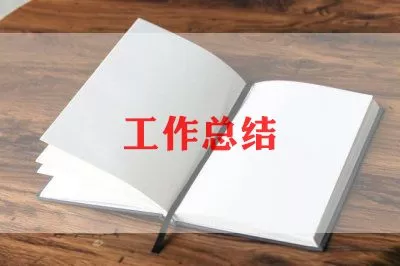 工作总结